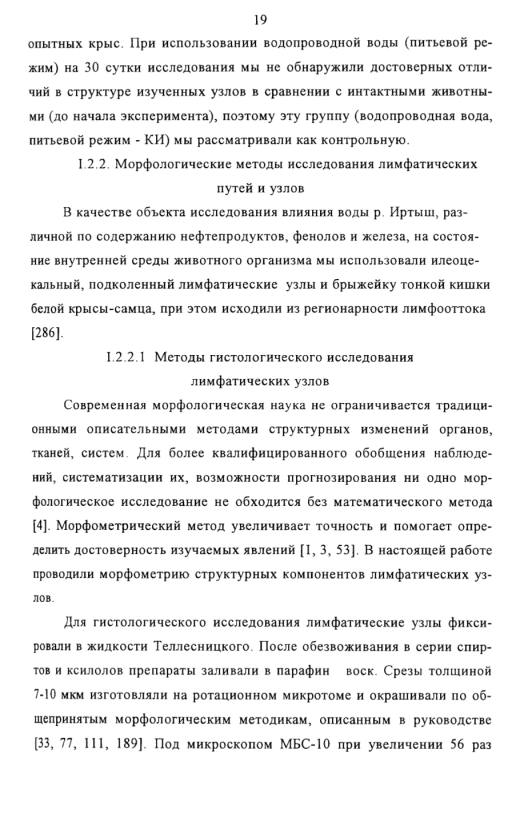 19

опытных крыс. При использовании водопроводной воды (питьевой режим) на 30 сутки исследования мы не обнаружили достоверных отличий в структуре изученных узлов в сравнении с интактными животными (до начала эксперимента), поэтому эту группу (водопроводная вода, питьевой режим - КИ) мы рассматривали как контрольную.

I.2.2. Морфологические методы исследования лимфатических путей и узлов

В качестве объекта исследования влияния воды р. Иртыш, различной по содержанию нефтепродуктов, фенолов и железа, на состояние внутренней среды животного организма мы использовали илеоцекальный, подколенный лимфатические узлы и брыжейку тонкой кишки белой крысы-самца, при этом исходили из регионарности лимфооттока [286].

I.2.2.1 Методы гистологического исследования лимфатических узлов

Современная морфологическая наука не ограничивается традиционными описательными методами структурных изменений органов, тканей, систем. Для более квалифицированного обобщения наблюдений, систематизации их, возможности прогнозирования ни одно морфологическое исследование не обходится без математического метода [4]. Морфометрический метод увеличивает точность и помогает определить достоверность изучаемых явлений [1, 3, 53]. В настоящей работе проводили морфометрию структурных компонентов лимфатических узлов.

Для гистологического исследования лимфатические узлы фиксировали в жидкости Теллесницкого. После обезвоживания в серии спиртов и ксилолов препараты заливали в парафин воск. Срезы толщиной 7-10 мкм изготовляли на ротационном микротоме и окрашивали по общепринятым морфологическим методикам, описанным в руководстве [33, 77, 111, 189]. Под микроскопом МБС-10 при увеличении 56 раз